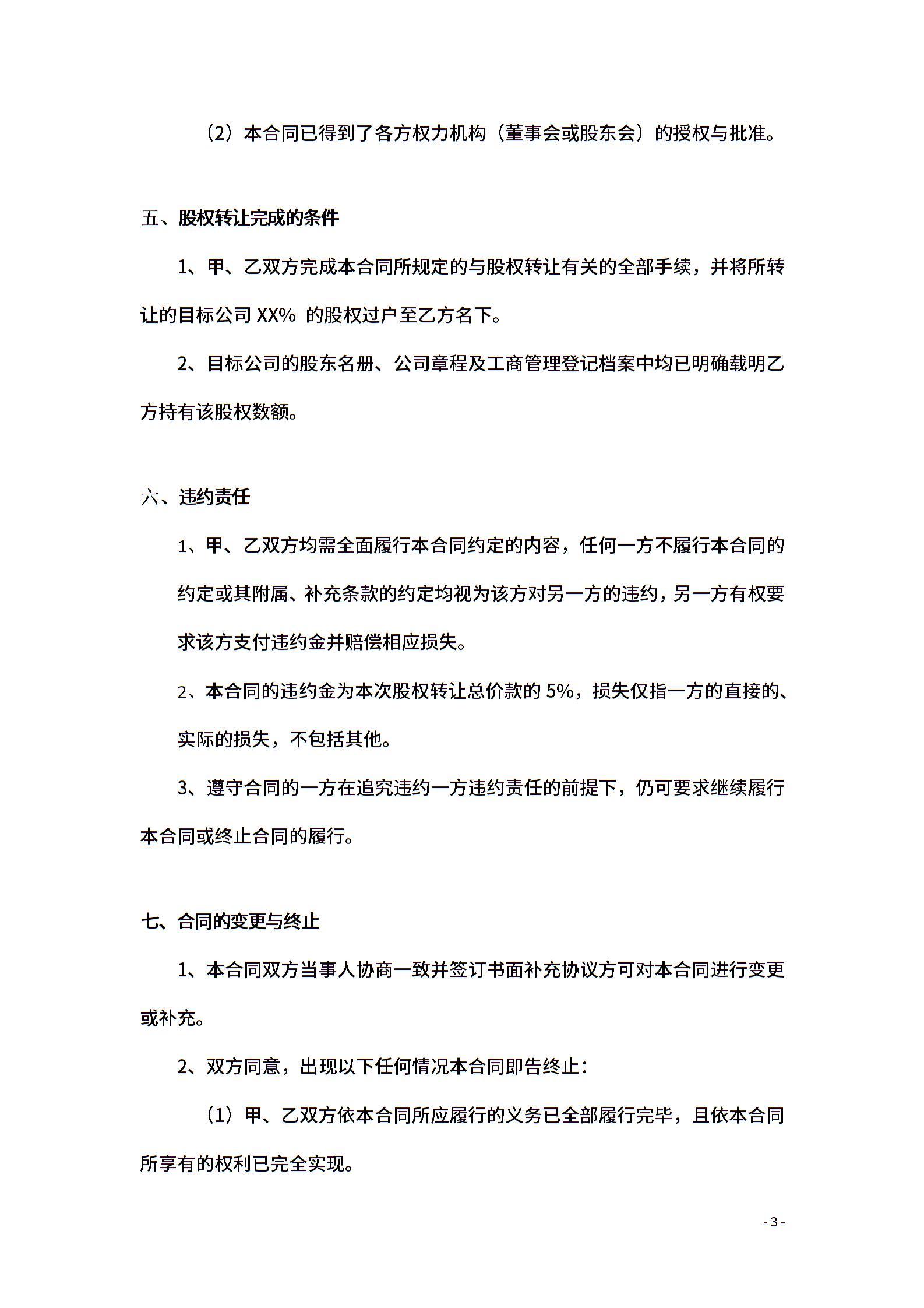 （2）本合同已得到了各方权力机构（董事会或股东会）的授权与批准。

五、股权转让完成的条件

1、甲、乙双方完成本合同所规定的与股权转让有关的全部手续，并将所转让的目标公司 XX% 的股权过户至乙方名下。

2、目标公司的股东名册、公司章程及工商管理登记档案中均已明确载明乙方持有该股权数额。

六、违约责任

1、甲、乙双方均需全面履行本合同约定的内容，任何一方不履行本合同的约定或其附属、补充条款的约定均视为该方对另一方的违约，另一方有权要求该方支付违约金并赔偿相应损失。

2、本合同的违约金为本次股权转让总价款的 5%，损失仅指一方的直接的、实际的损失，不包括其他。

3、遵守合同的一方在追究违约一方违约责任的前提下，仍可要求继续履行本合同或终止合同的履行。

七、合同的变更与终止

1、本合同双方当事人协商一致并签订书面补充协议方可对本合同进行变更或补充。

2、双方同意，出现以下任何情况本合同即告终止：

（1）甲、乙双方依本合同所应履行的义务已全部履行完毕，且依本合同所享有的权利已完全实现。

- 3 -